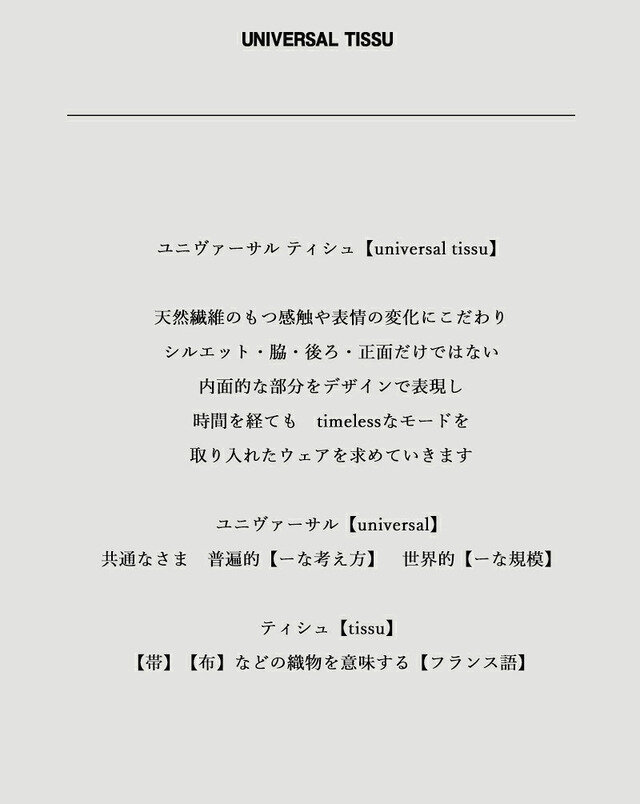 UNIVERSAL TISSU

ユニヴァーサル ティシュ【universal tissu】

天然繊維のもつ感触や表情の変化にこだわり
シルエット・脇・後ろ・正面だけではない
内面的な部分をデザインで表現し
時間を経ても timelessなモードを
取り入れたウェアを求めていきます

ユニヴァーサル【universal】
共通なさま 普遍的【ーな考え方】 世界的【ーな規模】

ティシュ【tissu】
【帯】【布】などの織物を意味する【フランス語】